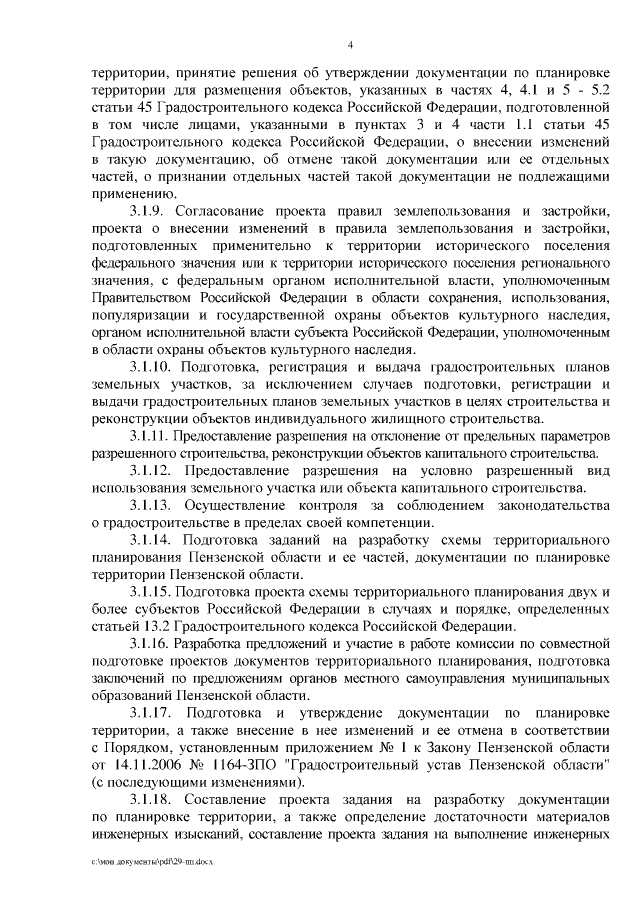 4

территории, принятие решения об утверждении документации по планировке территории для размещения объектов, указанных в частях 4, 4.1 и 5 - 5.2 статьи 45 Градостроительного кодекса Российской Федерации, подготовленной в том числе лицами, указанными в пунктах 3 и 4 части 1.1 статьи 45 Градостроительного кодекса Российской Федерации, о внесении изменений в такую документацию, об отмене такой документации или ее отдельных частей, о признании отдельных частей такой документации не подлежащими применению.

3.1.9. Согласование проекта правил землепользования и застройки, проекта о внесении изменений в правила землепользования и застройки, подготовленных применительно к территории исторического поселения федерального значения или к территории исторического поселения регионального значения, с федеральным органом исполнительной власти, уполномоченным Правительством Российской Федерации в области сохранения, использования, популяризации и государственной охраны объектов культурного наследия, органом исполнительной власти субъекта Российской Федерации, уполномоченным в области охраны объектов культурного наследия.

3.1.10. Подготовка, регистрация и выдача градостроительных планов земельных участков, за исключением случаев подготовки, регистрации и выдачи градостроительных планов земельных участков в целях строительства и реконструкции объектов индивидуального жилищного строительства.

3.1.11. Предоставление разрешения на отклонение от предельных параметров разрешенного строительства, реконструкции объектов капитального строительства.

3.1.12. Предоставление разрешения на условно разрешенный вид использования земельного участка или объекта капитального строительства.

3.1.13. Осуществление контроля за соблюдением законодательства о градостроительстве в пределах своей компетенции.

3.1.14. Подготовка заданий на разработку схемы территориального планирования Пензенской области и ее частей, документации по планировке территории Пензенской области.

3.1.15. Подготовка проекта схемы территориального планирования двух и более субъектов Российской Федерации в случаях и порядке, определенных статьей 13.2 Градостроительного кодекса Российской Федерации.

3.1.16. Разработка предложений и участие в работе комиссии по совместной подготовке проектов документов территориального планирования, подготовка заключений по предложениям органов местного самоуправления муниципальных образований Пензенской области.

3.1.17. Подготовка и утверждение документации по планировке территории, а также внесение в нее изменений и ее отмена в соответствии с Порядком, установленным приложением № 1 к Закону Пензенской области от 14.11.2006 № 1164-ЗПО "Градостроительный устав Пензенской области" (с последующими изменениями).

3.1.18. Составление проекта задания на разработку документации по планировке территории, а также определение достаточности материалов инженерных изысканий, составление проекта задания на выполнение инженерных

c:\мои документы\pdf\29-пп.docx